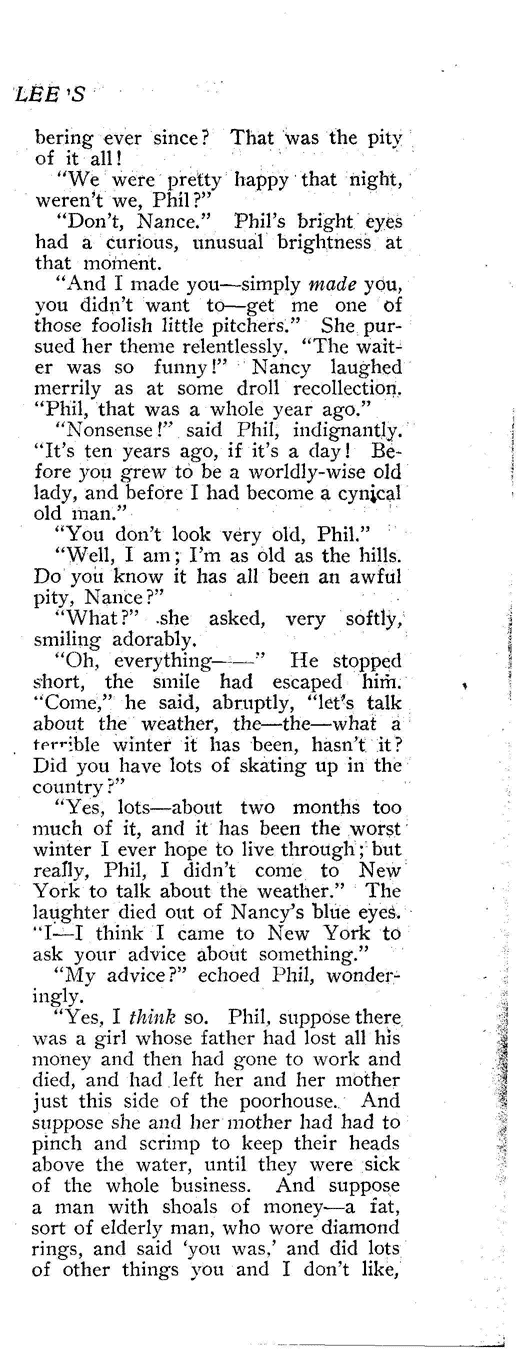 LEE'S

bering ever since? That was the pity of it all!

"We were pretty happy that night, weren't we, Phil?"

"Don't, Nance." Phil's bright eyes had a curious, unusual brightness at that moment.

"And I made you—simply made you, you didn't want to—get me one of those foolish little pitchers." She pursued her theme relentlessly. "The waiter was so funny!" Nancy laughed merrily as at some droll recollection. "Phil, that was a whole year ago."

"Nonsense!" said Phil, indignantly. "It's ten years ago, if it's a day! Before you grew to be a worldly-wise old lady, and before I had become a cynical old man."

"You don't look very old, Phil."

"Well, I am; I'm as old as the hills. Do you know it has all been an awful pity, Nance?"

"What?" she asked, very softly, smiling adorably.

"Oh, everything——" He stopped short, the smile had escaped him. "Come," he said, abruptly, "let's talk about the weather, the—the—what a terrible winter it has been, hasn't it? Did you have lots of skating up in the country?"

"Yes, lots—about two months too much of it, and it has been the worst winter I ever hope to live through; but really, Phil, I didn't come to New York to talk about the weather." The laughter died out of Nancy's blue eyes. "I—I think I came to New York to ask your advice about something."

"My advice?" echoed Phil, wonderingly.

"Yes, I think so. Phil, suppose there was a girl whose father had lost all his money and then had gone to work and died, and had left her and her mother just this side of the poorhouse. And suppose she and her mother had had to pinch and scrimp to keep their heads above the water, until they were sick of the whole business. And suppose a man with shoals of money—a fat, sort of elderly man, who wore diamond rings, and said 'you was,' and did lots of other things you and I don't like,